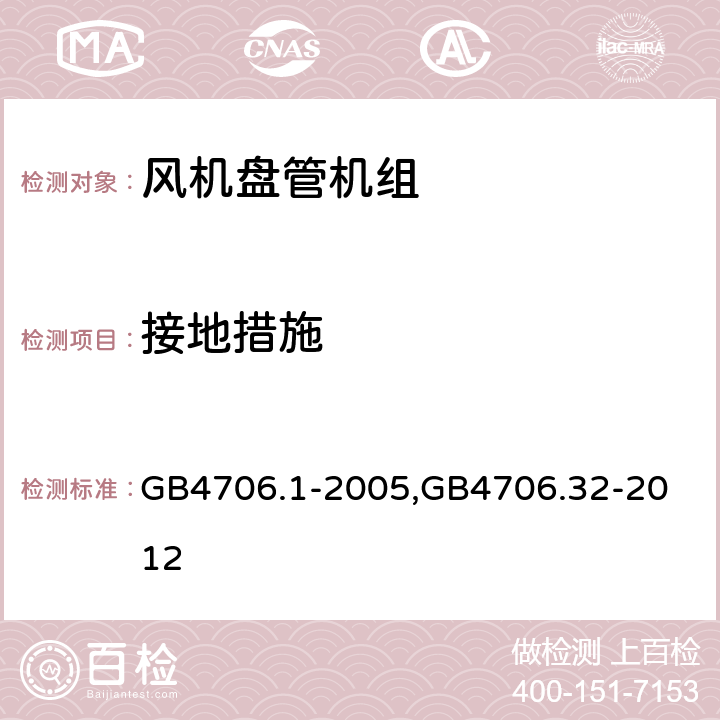 MA CNAS AC ilac-MRA

检测对象： 风机盘管机组

检测项目： 接地措施

检测标准： GB4706.1-2005,GB4706.32-2012

百检 Baijiantest.com

做检测 上百检
400-151-7153